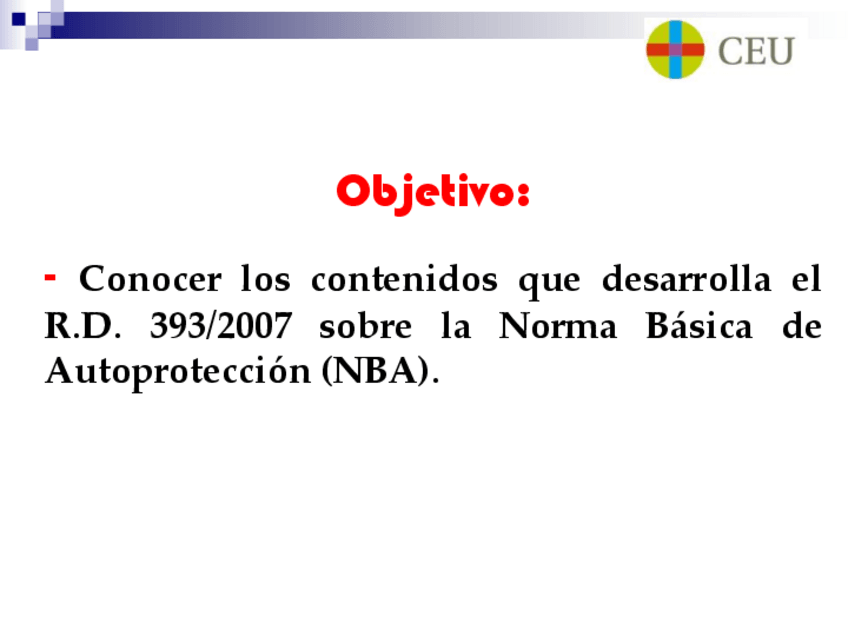 CEU

Objetivo:

- Conocer los contenidos que desarrolla el R.D. 393/2007 sobre la Norma Básica de Autoprotección (NBA).